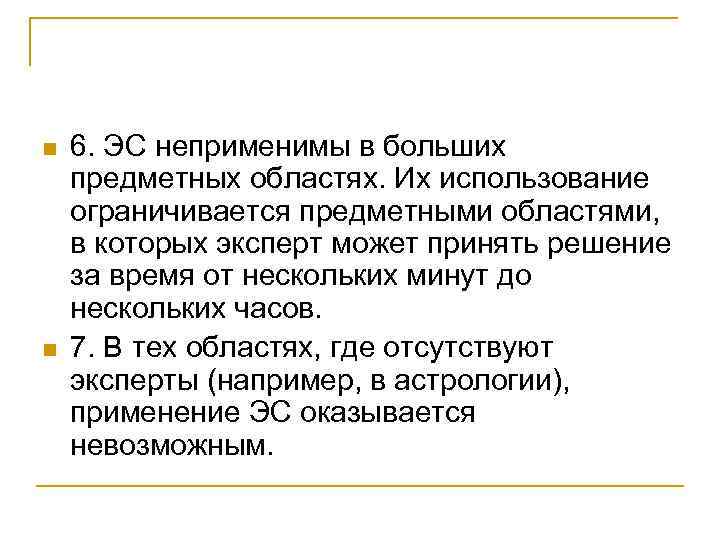 6. ЭС неприменимы в больших предметных областях. Их использование ограничивается предметными областями, в которых эксперт может принять решение за время от нескольких минут до нескольких часов.

7. В тех областях, где отсутствуют эксперты (например, в астрологии), применение ЭС оказывается невозможным.